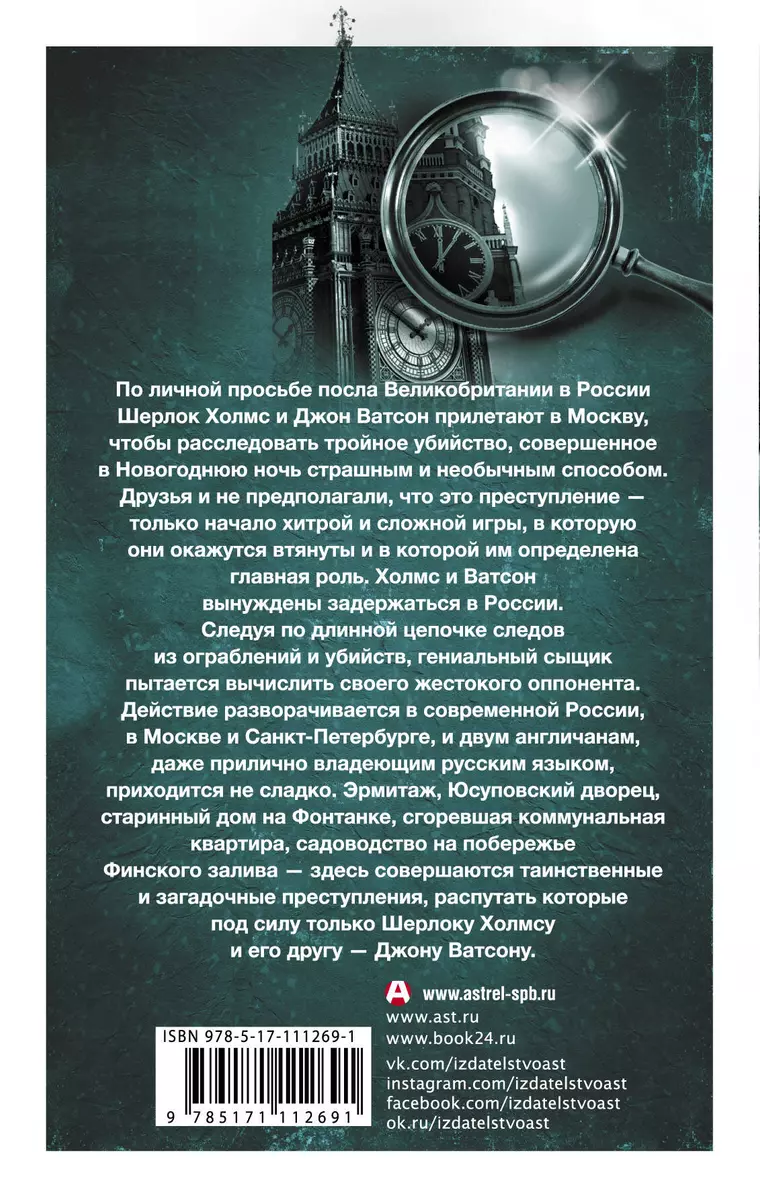 По личной просьбе посла Великобритании в России Шерлок Холмс и Джон Ватсон прилетают в Москву, чтобы расследовать тройное убийство, совершенное в Новогоднюю ночь страшным и необычным способом. Друзья и не предполагали, что это преступление — только начало хитрой и сложной игры, в которую они окажутся втянуты и в которой им определена главная роль. Холмс и Ватсон вынуждены задержаться в России. Следуя по длинной цепочке следов из ограблений и убийств, гениальный сыщик пытается вычислить своего жестокого оппонента. Действие разворачивается в современной России, в Москве и Санкт-Петербурге, и двум англичанам, даже прилично владеющим русским языком, приходится не сладко. Эрмитаж, Юсуповский дворец, старинный дом на Фонтанке, сгоревшая коммунальная квартира, садоводство на побережье Финского залива — здесь совершаются таинственные и загадочные преступления, распутать которые под силу только Шерлоку Холмсу и его другу — Джону Ватсону.

www.astrel-spb.ru
www.ast.ru
www.book24.ru
vk.com/izdatelstvoast
instagram.com/izdatelstvoast
facebook.com/izdatelstvoast
ok.ru/izdatelstvoast

ISBN 978-5-17-111269-1
9 785171 112691